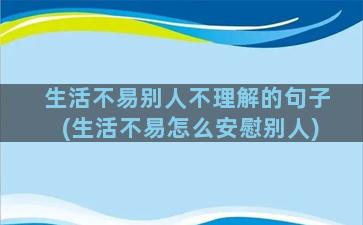 生活不易别人不理解的句子
(生活不易怎么安慰别人)